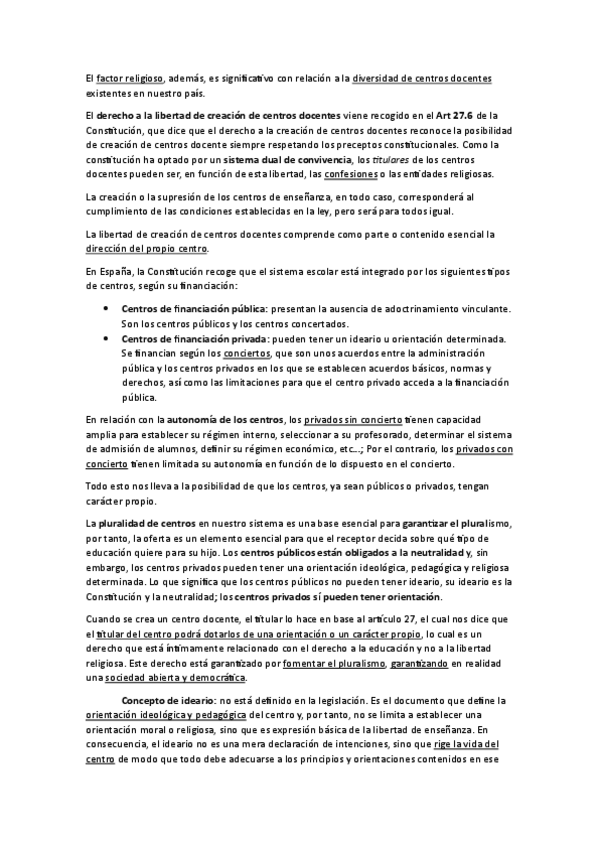 El factor religioso, además, es significativo con relación a la diversidad de centros docentes existentes en nuestro país.

El derecho a la libertad de creación de centros docentes viene recogido en el Art 27.6 de la Constitución, que dice que el derecho a la creación de centros docentes reconoce la posibilidad de creación de centros docente siempre respetando los preceptos constitucionales. Como la constitución ha optado por un sistema dual de convivencia, los titulares de los centros docentes pueden ser, en función de esta libertad, las confesiones o las entidades religiosas.

La creación o la supresión de los centros de enseñanza, en todo caso, corresponderá al cumplimiento de las condiciones establecidas en la ley, pero será para todos igual.

La libertad de creación de centros docentes comprende como parte o contenido esencial la dirección del propio centro.

En España, la Constitución recoge que el sistema escolar está integrado por los siguientes tipos de centros, según su financiación:

• Centros de financiación pública: presentan la ausencia de adoctrinamiento vinculante. Son los centros públicos y los centros concertados.
• Centros de financiación privada: pueden tener un ideario u orientación determinada. Se financian según los conciertos, que son unos acuerdos entre la administración pública y los centros privados en los que se establecen acuerdos básicos, normas y derechos, así como las limitaciones para que el centro privado acceda a la financiación pública.

En relación con la autonomía de los centros, los privados sin concierto tienen capacidad amplia para establecer su régimen interno, seleccionar a su profesorado, determinar el sistema de admisión de alumnos, definir su régimen económico, etc...; Por el contrario, los privados con concierto tienen limitada su autonomía en función de lo dispuesto en el concierto.

Todo esto nos lleva a la posibilidad de que los centros, ya sean públicos o privados, tengan carácter propio.

La pluralidad de centros en nuestro sistema es una base esencial para garantizar el pluralismo, por tanto, la oferta es un elemento esencial para que el receptor decida sobre qué tipo de educación quiere para su hijo. Los centros públicos están obligados a la neutralidad y, sin embargo, los centros privados pueden tener una orientación ideológica, pedagógica y religiosa determinada. Lo que significa que los centros públicos no pueden tener ideario, su ideario es la Constitución y la neutralidad; los centros privados sí pueden tener orientación.

Cuando se crea un centro docente, el titular lo hace en base al artículo 27, el cual nos dice que el titular del centro podrá dotarlos de una orientación o un carácter propio, lo cual es un derecho que está íntimamente relacionado con el derecho a la educación y no a la libertad religiosa. Este derecho está garantizado por fomentar el pluralismo, garantizando en realidad una sociedad abierta y democrática.

Concepto de ideario: no está definido en la legislación. Es el documento que define la orientación ideológica y pedagógica del centro y, por tanto, no se limita a establecer una orientación moral o religiosa, sino que es expresión básica de la libertad de enseñanza. En consecuencia, el ideario no es una mera declaración de intenciones, sino que rige la vida del centro de modo que todo debe adecuarse a los principios y orientaciones contenidos en ese